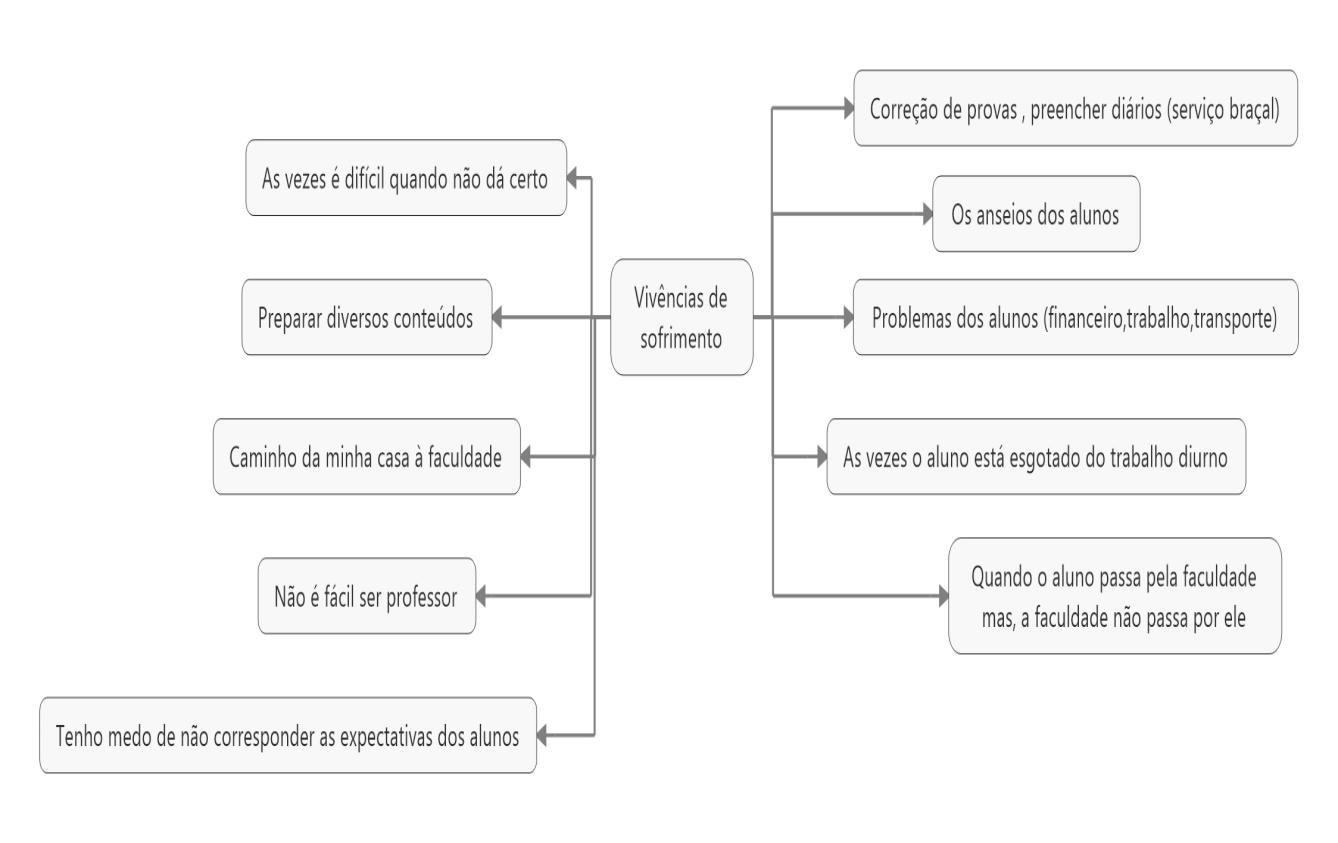 Vivências de sofrimento

As vezes é difícil quando não dá certo

Preparar diversos conteúdos

Caminho da minha casa à faculdade

Não é fácil ser professor

Tenho medo de não corresponder as expectativas dos alunos

Correção de provas , preencher diários (serviço braçal)

Os anseios dos alunos

Problemas dos alunos (financeiro,trabalho,transporte)

As vezes o aluno está esgotado do trabalho diurno

Quando o aluno passa pela faculdade mas, a faculdade não passa por ele